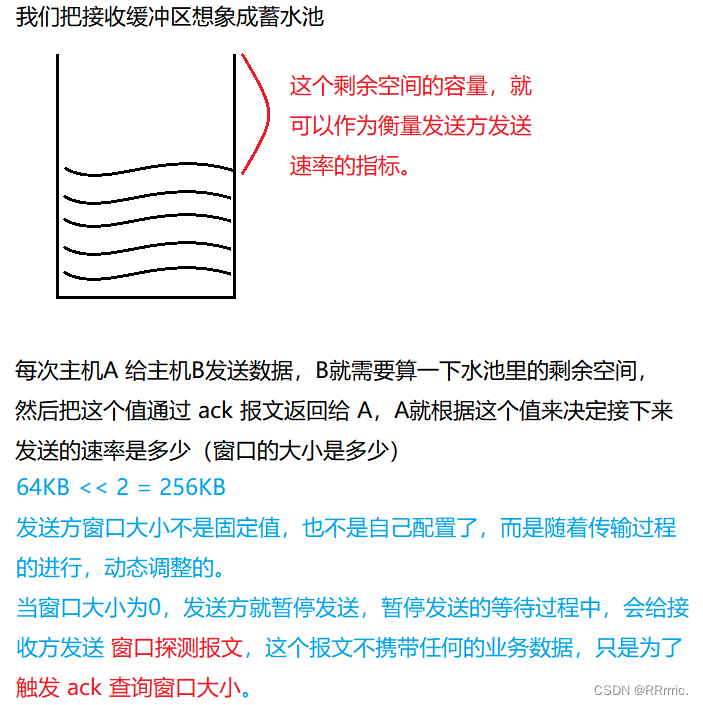 我们把接收缓冲区想象成蓄水池

这个剩余空间的容量，就可以作为衡量发送方发送速率的指标。

每次主机A 给主机B发送数据，B就需要算一下水池里的剩余空间，然后把这个值通过 ack 报文返回给 A，A就根据这个值来决定接下来发送的速率是多少（窗口的大小是多少）
64KB << 2 = 256KB
发送方窗口大小不是固定值，也不是自己配置了，而是随着传输过程的进行，动态调整的。
当窗口大小为0，发送方就暂停发送，暂停发送的等待过程中，会给接收方发送 窗口探测报文，这个报文不携带任何的业务数据，只是为了触发 ack 查询窗口大小。

CSDN @RRrrric.